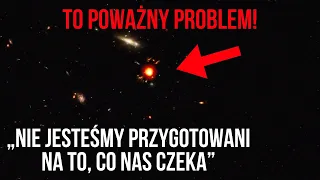 TO POWAŻNY PROBLEM!

„NIE JESTEŚMY PRZYGOTOWANI NA TO, CO NAS CZEKA”